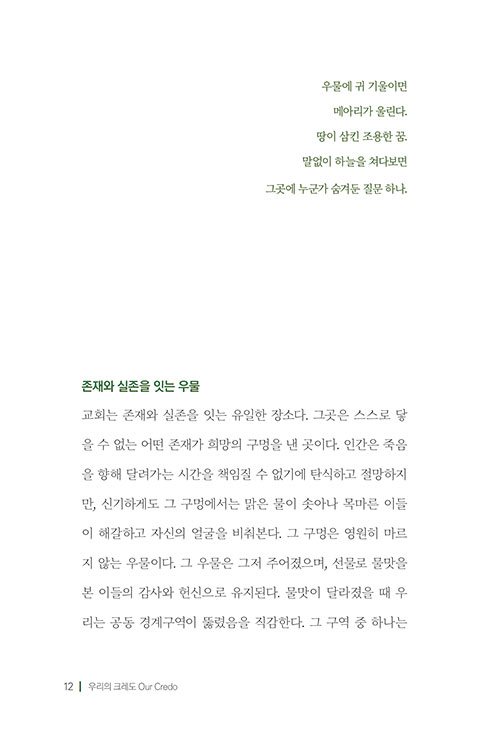 우물에 귀 기울이면
메아리가 울린다.
땅이 삼킨 조용한 꿈.
말없이 하늘을 쳐다보면
그곳에 누군가 숨겨둔 질문 하나.

존재와 실존을 잇는 우물

교회는 존재와 실존을 잇는 유일한 장소다. 그곳은 스스로 닿을 수 없는 어떤 존재가 희망의 구멍을 낸 곳이다. 인간은 죽음을 향해 달려가는 시간을 책임질 수 없기에 탄식하고 절망하지만, 신기하게도 그 구멍에서는 맑은 물이 솟아나 목마른 이들이 해갈하고 자신의 얼굴을 비춰본다. 그 구멍은 영원히 마르지 않는 우물이다. 그 우물은 그저 주어졌으며, 선물로 물맛을 본 이들의 감사와 헌신으로 유지된다. 물맛이 달라졌을 때 우리는 공동 경계구역이 뚫렸음을 직감한다. 그 구역 중 하나는

12 | 우리의 크레도 Our Credo